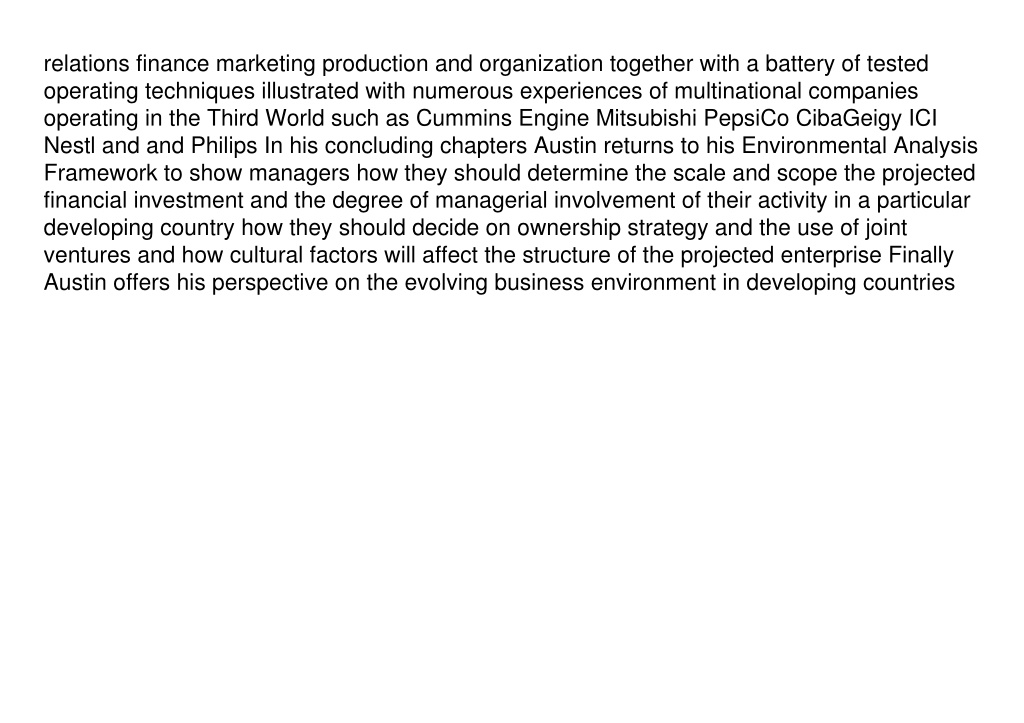 relations finance marketing production and organization together with a battery of tested operating techniques illustrated with numerous experiences of multinational companies operating in the Third World such as Cummins Engine Mitsubishi PepsiCo CibaGeigy ICI Nestl and and Philips In his concluding chapters Austin returns to his Environmental Analysis Framework to show managers how they should determine the scale and scope the projected financial investment and the degree of managerial involvement of their activity in a particular developing country how they should decide on ownership strategy and the use of joint ventures and how cultural factors will affect the structure of the projected enterprise Finally Austin offers his perspective on the evolving business environment in developing countries